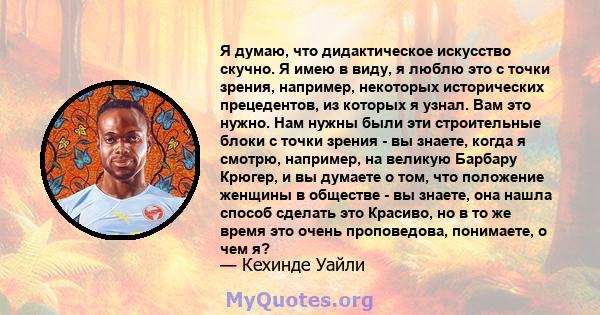 Я думаю, что дидактическое искусство скучно. Я имею в виду, я люблю это с точки зрения, например, некоторых исторических прецедентов, из которых я узнал. Вам это нужно. Нам нужны были эти строительные блоки с точки зрения - вы знаете, когда я смотрю, например, на великую Барбару Крюгер, и вы думаете о том, что положение женщины в обществе - вы знаете, она нашла способ сделать это Красиво, но в то же время это очень проповедова, понимаете, о чем я?
— Кехинде Уайли

MyQuotes.org